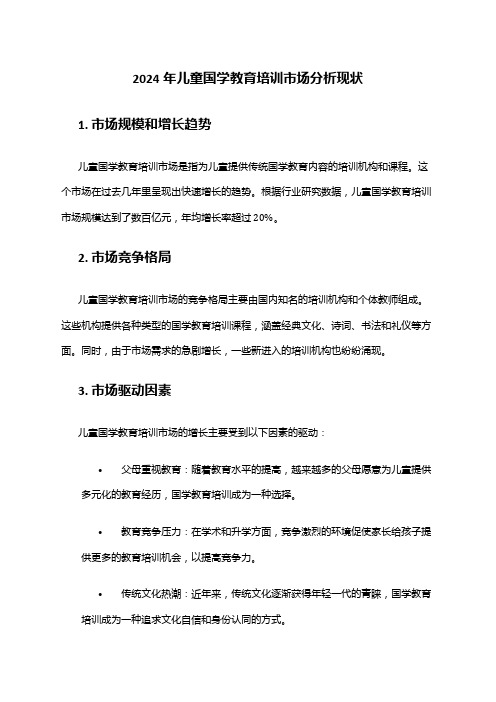 2024 年儿童国学教育培训市场分析现状

1. 市场规模和增长趋势

儿童国学教育培训市场是指为儿童提供传统国学教育内容的培训机构和课程。这个市场在过去几年里呈现出快速增长的趋势。根据行业研究数据，儿童国学教育培训市场规模达到了数百亿元，年均增长率超过 20%。

2. 市场竞争格局

儿童国学教育培训市场的竞争格局主要由国内知名的培训机构和个体教师组成。这些机构提供各种类型的国学教育培训课程，涵盖经典文化、诗词、书法和礼仪等方面。同时，由于市场需求的急剧增长，一些新进入的培训机构也纷纷涌现。

3. 市场驱动因素

儿童国学教育培训市场的增长主要受到以下因素的驱动：

• 父母重视教育：随着教育水平的提高，越来越多的父母愿意为儿童提供多元化的教育经历，国学教育培训成为一种选择。

• 教育竞争压力：在学术和升学方面，竞争激烈的环境促使家长给孩子提供更多的教育培训机会，以提高竞争力。

• 传统文化热潮：近年来，传统文化逐渐获得年轻一代的青睐，国学教育培训成为一种追求文化自信和身份认同的方式。